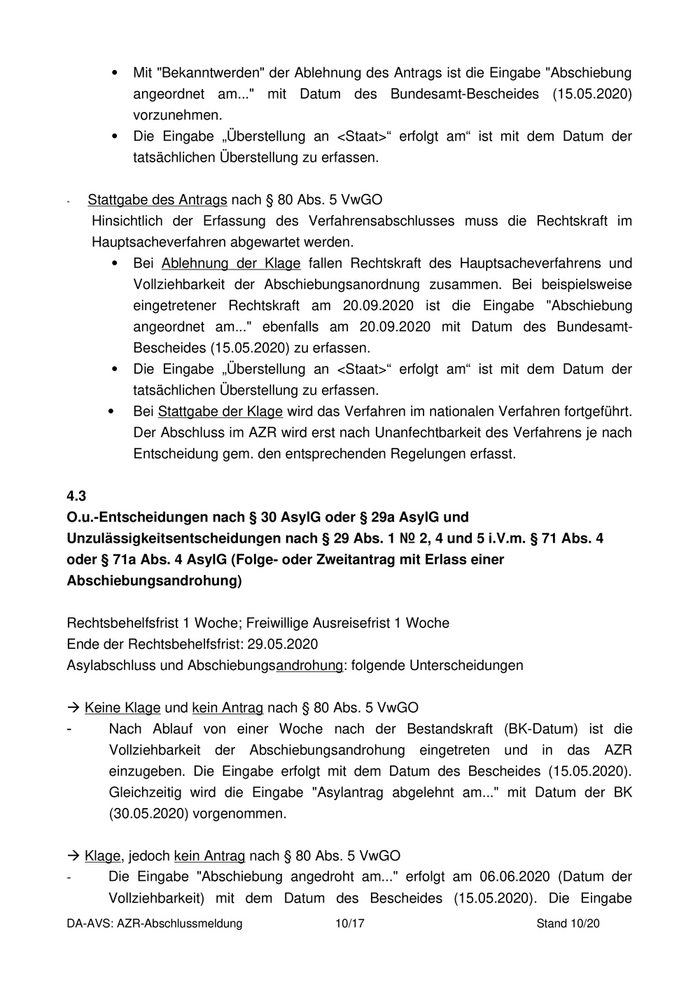 • Mit "Bekanntwerden" der Ablehnung des Antrags ist die Eingabe "Abschiebung angeordnet am..." mit Datum des Bundesamt-Bescheides (15.05.2020) vorzunehmen.
• Die Eingabe „Überstellung an <Staat>“ erfolgt am“ ist mit dem Datum der tatsächlichen Überstellung zu erfassen.

- Stattgabe des Antrags nach § 80 Abs. 5 VwGO
Hinsichtlich der Erfassung des Verfahrensabschlusses muss die Rechtskraft im Hauptsacheverfahren abgewartet werden.
• Bei Ablehnung der Klage fallen Rechtskraft des Hauptsacheverfahrens und Vollziehbarkeit der Abschiebungsanordnung zusammen. Bei beispielsweise eingetretener Rechtskraft am 20.09.2020 ist die Eingabe "Abschiebung angeordnet am..." ebenfalls am 20.09.2020 mit Datum des Bundesamt-Bescheides (15.05.2020) zu erfassen.
• Die Eingabe „Überstellung an <Staat>“ erfolgt am“ ist mit dem Datum der tatsächlichen Überstellung zu erfassen.
• Bei Stattgabe der Klage wird das Verfahren im nationalen Verfahren fortgeführt. Der Abschluss im AZR wird erst nach Unanfechtbarkeit des Verfahrens je nach Entscheidung gem. den entsprechenden Regelungen erfasst.

4.3
O.u.-Entscheidungen nach § 30 AsylG oder § 29a AsylG und Unzulässigkeitsentscheidungen nach § 29 Abs. 1 № 2, 4 und 5 i.V.m. § 71 Abs. 4 oder § 71a Abs. 4 AsylG (Folge- oder Zweitantrag mit Erlass einer Abschiebungsandrohung)

Rechtsbehelfsfrist 1 Woche; Freiwillige Ausreisefrist 1 Woche
Ende der Rechtsbehelfsfrist: 29.05.2020
Asylabschluss und Abschiebungsandrohung: folgende Unterscheidungen

→ Keine Klage und kein Antrag nach § 80 Abs. 5 VwGO
- Nach Ablauf von einer Woche nach der Bestandskraft (BK-Datum) ist die Vollziehbarkeit der Abschiebungsandrohung eingetreten und in das AZR einzugeben. Die Eingabe erfolgt mit dem Datum des Bescheides (15.05.2020). Gleichzeitig wird die Eingabe "Asylantrag abgelehnt am..." mit Datum der BK (30.05.2020) vorgenommen.

→ Klage, jedoch kein Antrag nach § 80 Abs. 5 VwGO
- Die Eingabe "Abschiebung angedroht am..." erfolgt am 06.06.2020 (Datum der Vollziehbarkeit) mit dem Datum des Bescheides (15.05.2020). Die Eingabe

DA-AVS: AZR-Abschlussmeldung 10/17 Stand 10/20